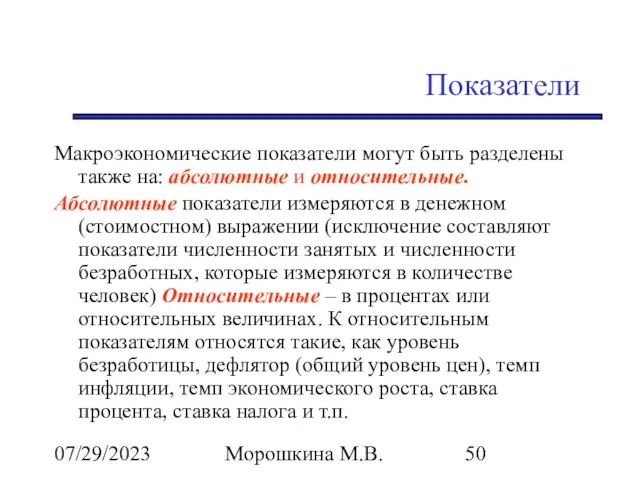 Показатели

Макроэкономические показатели могут быть разделены также на: абсолютные и относительные.

Абсолютные показатели измеряются в денежном (стоимостном) выражении (исключение составляют показатели численности занятых и численности безработных, которые измеряются в количестве человек) Относительные – в процентах или относительных величинах. К относительным показателям относятся такие, как уровень безработицы, дефлятор (общий уровень цен), темп инфляции, темп экономического роста, ставка процента, ставка налога и т.п.

07/29/2023 Морошкина М.В. 50